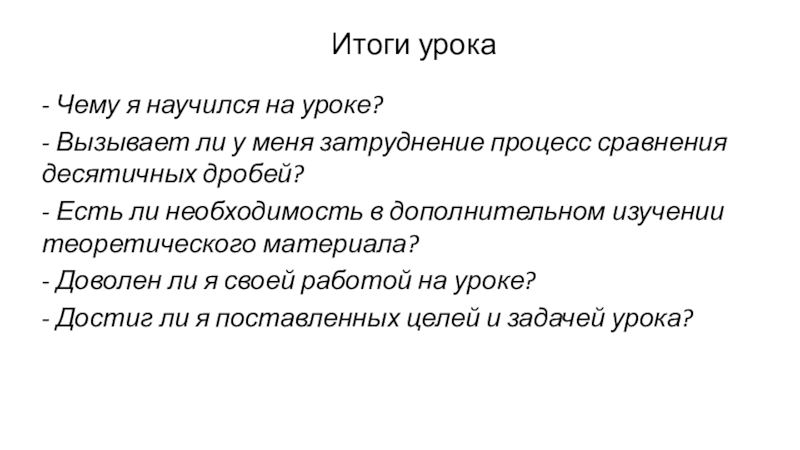 Итоги урока

- Чему я научился на уроке?

- Вызывает ли у меня затруднение процесс сравнения десятичных дробей?

- Есть ли необходимость в дополнительном изучении теоретического материала?

- Доволен ли я своей работой на уроке?

- Достиг ли я поставленных целей и задачей урока?